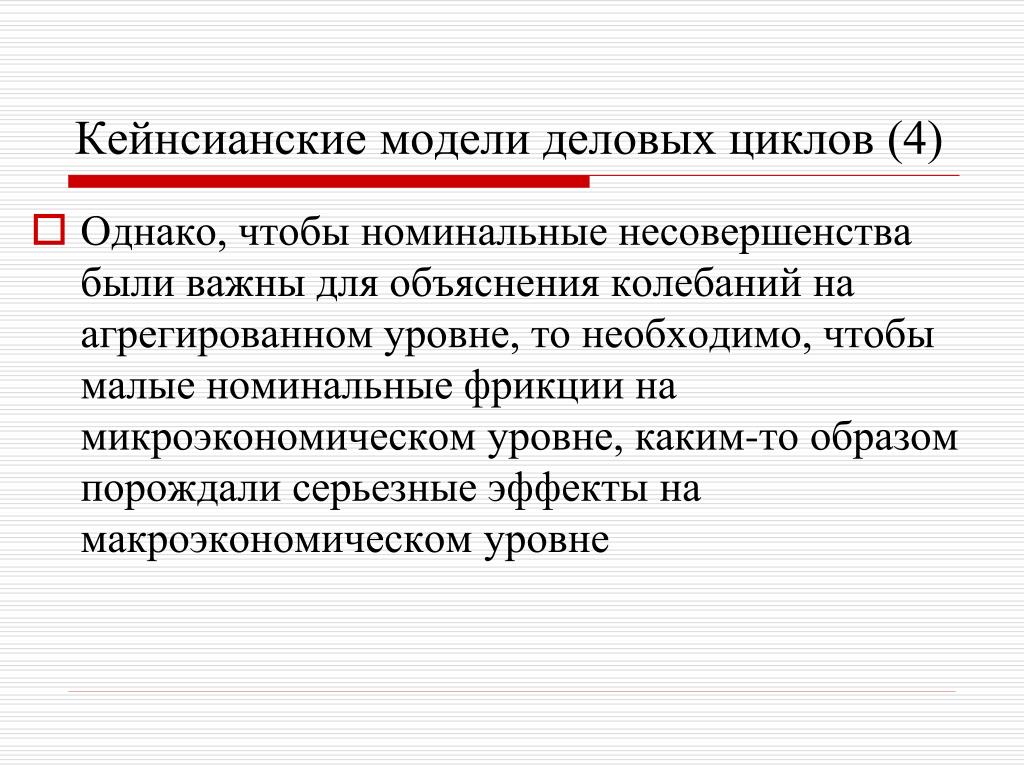 Кейнсианские модели деловых циклов (4)

Однако, чтобы номинальные несовершенства были важны для объяснения колебаний на агрегированном уровне, то необходимо, чтобы малые номинальные фрикции на микроэкономическом уровне, каким-то образом порождали серьезные эффекты на макроэкономическом уровне